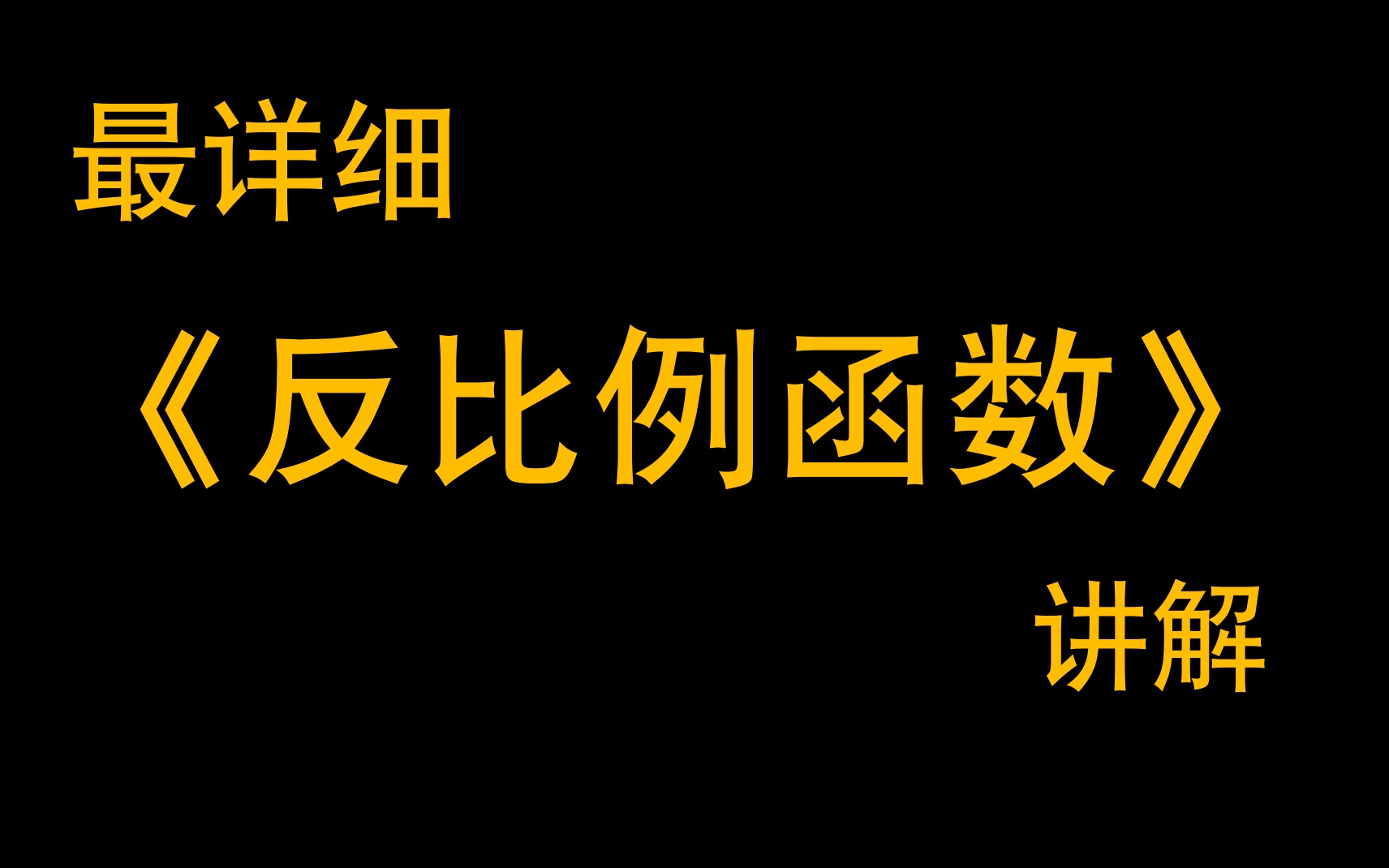 最详细

《反比例函数》

讲解